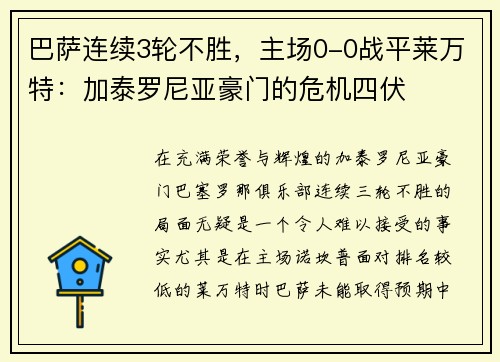 巴萨连续3轮不胜，主场0-0战平莱万特：加泰罗尼亚豪门的危机四伏

在充满荣誉与辉煌的加泰罗尼亚豪门巴塞罗那俱乐部连续三轮不胜的局面无疑是一个令人难以接受的事实尤其是在主场诺坎普面对排名较低的莱万特时巴萨未能取得预期中